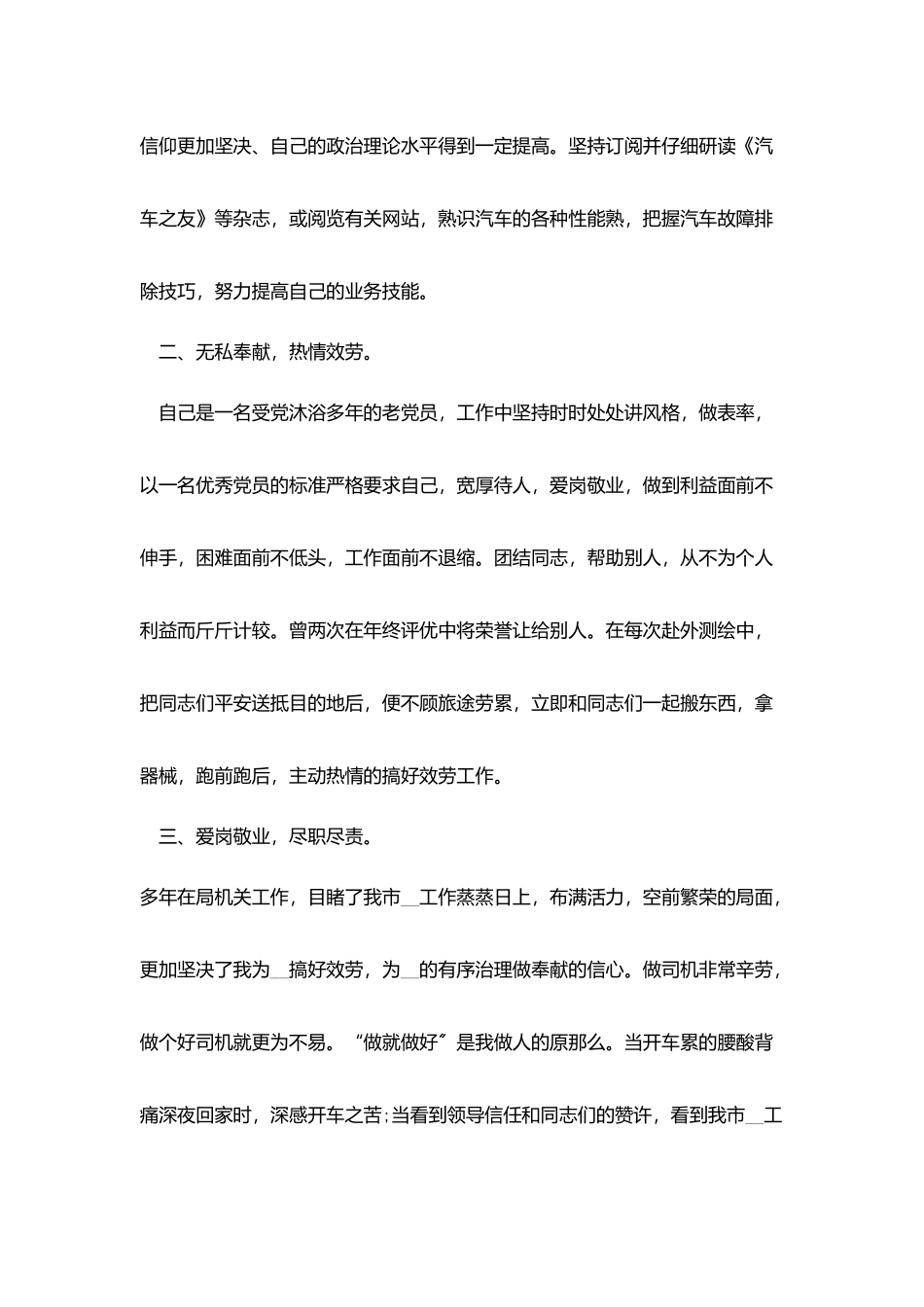 信仰更加坚决、自己的政治理论水平得到一定提高。坚持订阅并仔细研读《汽车之友》等杂志，或阅览有关网站，熟识汽车的各种性能熟，把握汽车故障排除技巧，努力提高自己的业务技能。

二、无私奉献，热情效劳。

自己是一名受党沐浴多年的老党员，工作中坚持时时处处讲风格，做表率，以一名优秀党员的标准严格要求自己，宽厚待人，爱岗敬业，做到利益面前不伸手，困难面前不低头，工作面前不退缩。团结同志，帮助别人，从不为个人利益而斤斤计较。曾两次在年终评优中将荣誉让给别人。在每次赴外测绘中，把同志们平安送抵目的地后，便不顾旅途劳累，立即和同志们一起搬东西，拿器械，跑前跑后，主动热情的搞好效劳工作。

三、爱岗敬业，尽职尽责。

多年在局机关工作，目睹了我市__工作蒸蒸日上，布满活力，空前繁荣的局面，更加坚决了我为__搞好效劳，为__的有序治理做奉献的信心。做司机非常辛劳，做个好司机就更为不易。“做就做好”是我做人的原那么。当开车累的腰酸背痛深夜回家时，深感开车之苦;当看到领导信任和同志们的赞许，看到我市__工